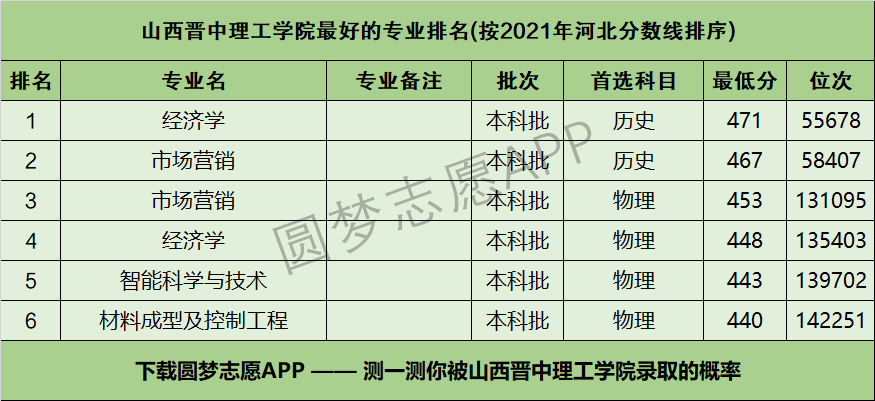 山西晋中理工学院最好的专业排名(按2021年河北分数线排序)

| 排名 | 专业名 | 专业备注 | 批次 | 首选科目 | 最低分 | 位次 |
|---|---|---|---|---|---|---|
| 1 | 经济学 |  | 本科批 | 历史 | 471 | 55678 |
| 2 | 市场营销 |  | 本科批 | 历史 | 467 | 58407 |
| 3 | 市场营销 |  | 本科批 | 物理 | 453 | 131095 |
| 4 | 经济学 |  | 本科批 | 物理 | 448 | 135403 |
| 5 | 智能科学与技术 |  | 本科批 | 物理 | 443 | 139702 |
| 6 | 材料成型及控制工程 |  | 本科批 | 物理 | 440 | 142251 |

下载圆梦志愿APP —— 测一测你被山西晋中理工学院录取的概率

圆梦志愿APP